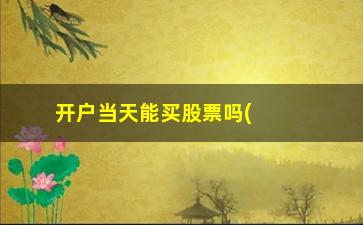 开户当天能买股票吗(